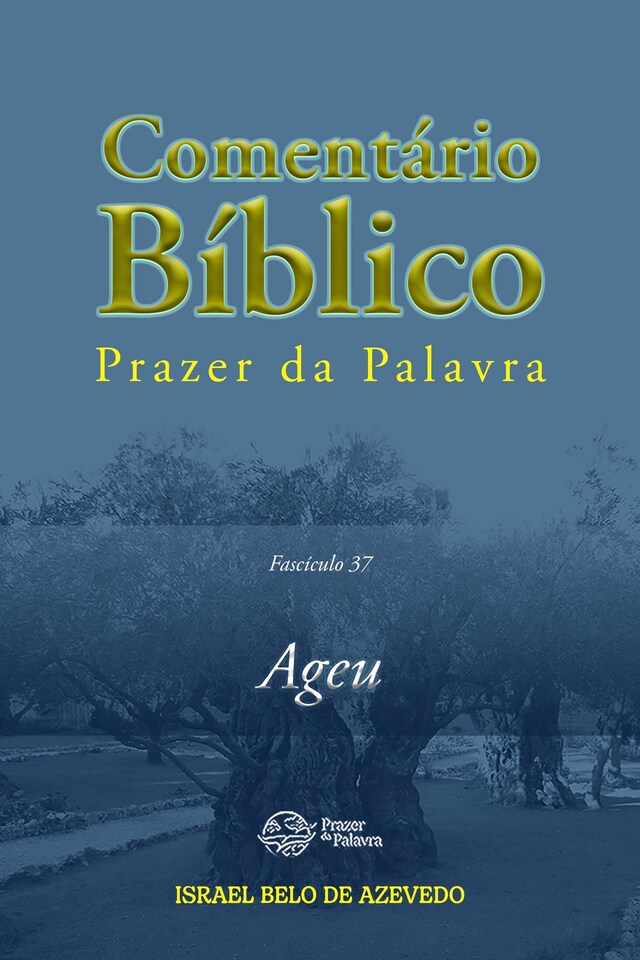 Comentário Bíblico
Prazer da Palavra

Fascículo 37

Ageu

Prazer da Palavra

ISRAEL BELO DE AZEVEDO